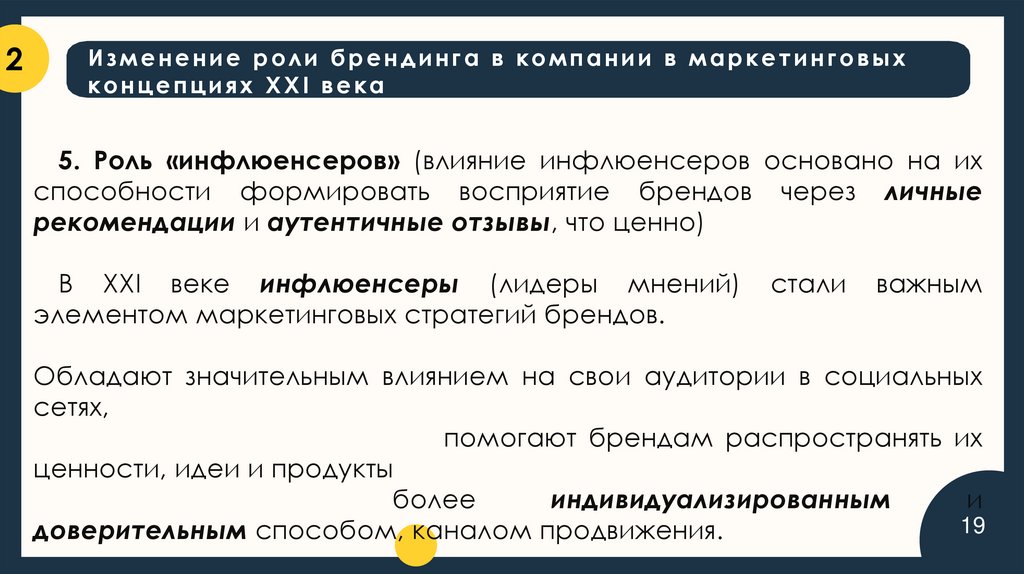 2

Изменение роли брендинга в компании в маркетинговых концепциях XXI века

5. Роль «инфлюенсеров» (влияние инфлюенсеров основано на их способности формировать восприятие брендов через личные рекомендации и аутентичные отзывы, что ценно)

В XXI веке инфлюенсеры (лидеры мнений) стали важным элементом маркетинговых стратегий брендов.

Обладают значительным влиянием на свои аудитории в социальных сетях,

помогают брендам распространять их ценности, идеи и продукты

более индивидуализированным и доверительным способом, каналом продвижения.

19